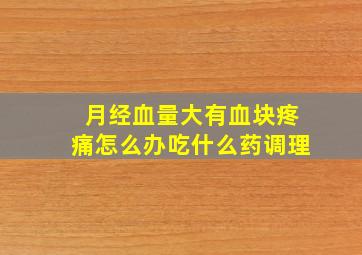 月经血量大有血块疼痛怎么办吃什么药调理